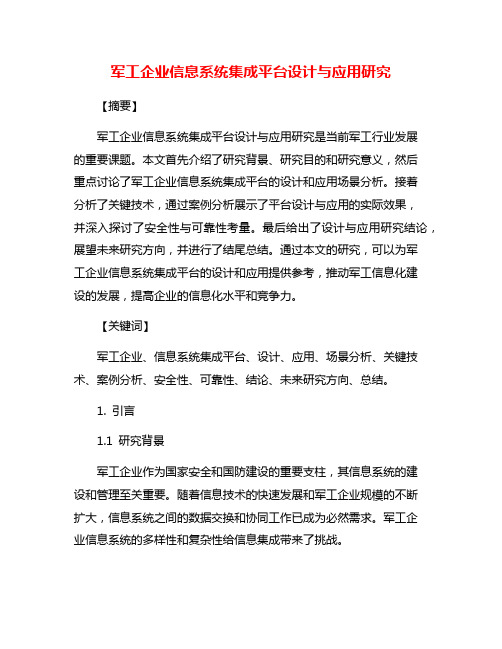 军工企业信息系统集成平台设计与应用研究

【摘要】

军工企业信息系统集成平台设计与应用研究是当前军工行业发展的重要课题。本文首先介绍了研究背景、研究目的和研究意义，然后重点讨论了军工企业信息系统集成平台的设计和应用场景分析。接着分析了关键技术，通过案例分析展示了平台设计与应用的实际效果，并深入探讨了安全性与可靠性考量。最后给出了设计与应用研究结论，展望未来研究方向，并进行了结尾总结。通过本文的研究，可以为军工企业信息系统集成平台的设计和应用提供参考，推动军工信息化建设的发展，提高企业的信息化水平和竞争力。

【关键词】

军工企业、信息系统集成平台、设计、应用、场景分析、关键技术、案例分析、安全性、可靠性、结论、未来研究方向、总结。

1. 引言

1.1 研究背景

军工企业作为国家安全和国防建设的重要支柱，其信息系统的建设和管理至关重要。随着信息技术的快速发展和军工企业规模的不断扩大，信息系统之间的数据交换和协同工作已成为必然需求。军工企业信息系统的多样性和复杂性给信息集成带来了挑战。